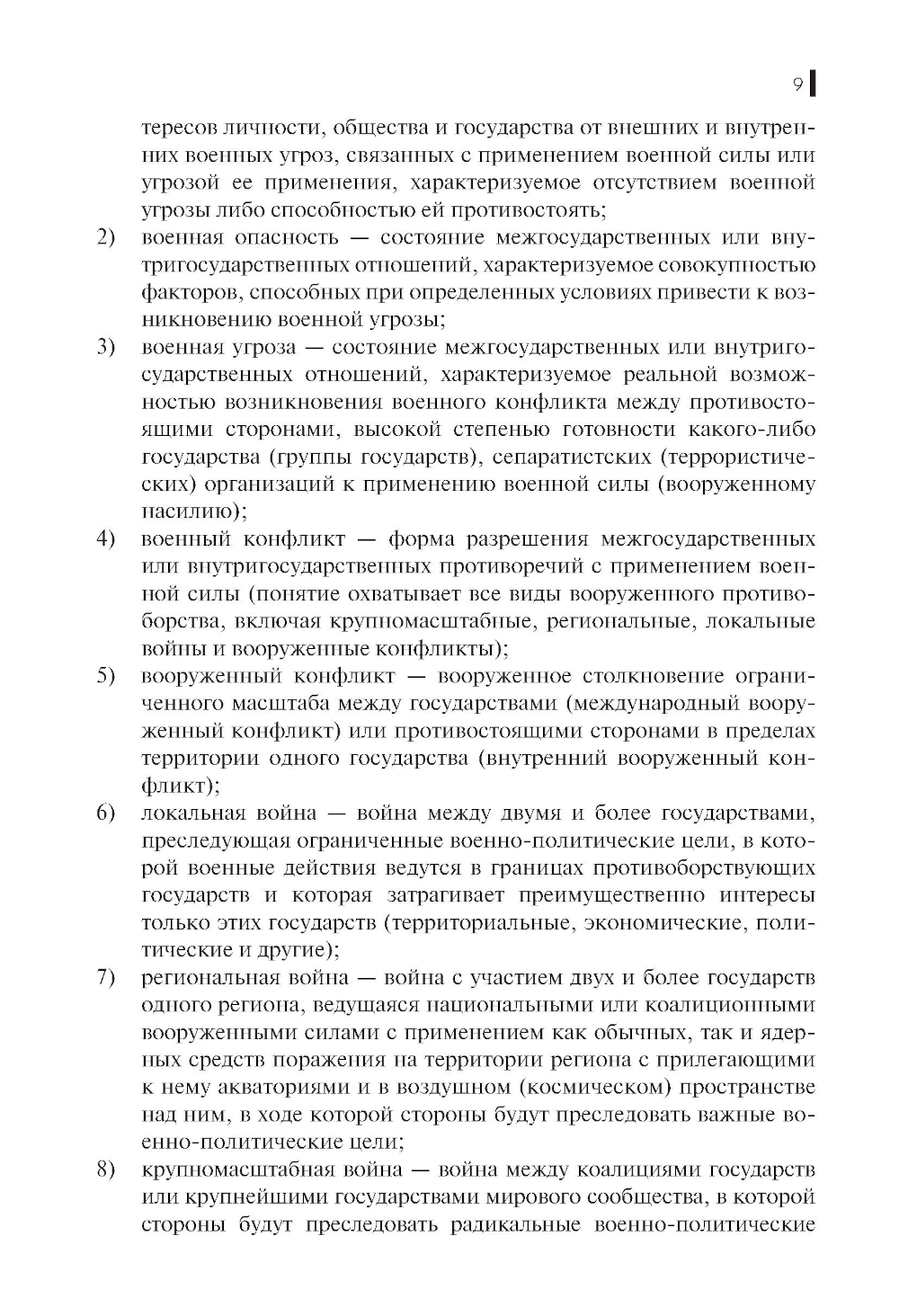 9

тересов личности, общества и государства от внешних и внутренних военных угроз, связанных с применением военной силы или угрозой ее применения, характеризуемое отсутствием военной угрозы либо способностью ей противостоять;

2) военная опасность — состояние межгосударственных или внутригосударственных отношений, характеризуемое совокупностью факторов, способных при определенных условиях привести к возникновению военной угрозы;

3) военная угроза — состояние межгосударственных или внутригосударственных отношений, характеризуемое реальной возможностью возникновения военного конфликта между противостоящими сторонами, высокой степенью готовности какого-либо государства (группы государств), сепаратистских (террористических) организаций к применению военной силы (вооруженному насилию);

4) военный конфликт — форма разрешения межгосударственных или внутригосударственных противоречий с применением военной силы (понятие охватывает все виды вооруженного противоборства, включая крупномасштабные, региональные, локальные войны и вооруженные конфликты);

5) вооруженный конфликт — вооруженное столкновение ограниченного масштаба между государствами (международный вооруженный конфликт) или противостоящими сторонами в пределах территории одного государства (внутренний вооруженный конфликт);

6) локальная война — война между двумя и более государствами, преследующая ограниченные военно-политические цели, в которой военные действия ведутся в границах противоборствующих государств и которая затрагивает преимущественно интересы только этих государств (территориальные, экономические, политические и другие);

7) региональная война — война с участием двух и более государств одного региона, ведущаяся национальными или коалиционными вооруженными силами с применением как обычных, так и ядерных средств поражения на территории региона с прилегающими к нему акваториями и в воздушном (космическом) пространстве над ним, в ходе которой стороны будут преследовать важные военно-политические цели;

8) крупномасштабная война — война между коалициями государств или крупнейшими государствами мирового сообщества, в которой стороны будут преследовать радикальные военно-политические